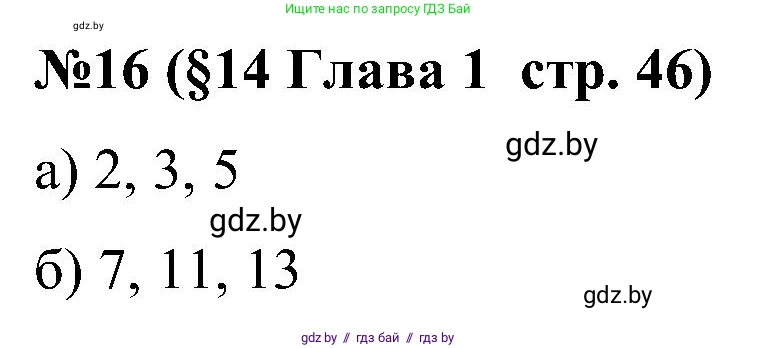 Ищите нас по запросу ГДЗ Бай

gdz.by

№16 (§14 Глава 1 стр. 46)

gdz.by

а) 2, 3, 5

gdz.by

б) 7, 11, 13

gdz.by

gdz.by // гдз бай // гдз by